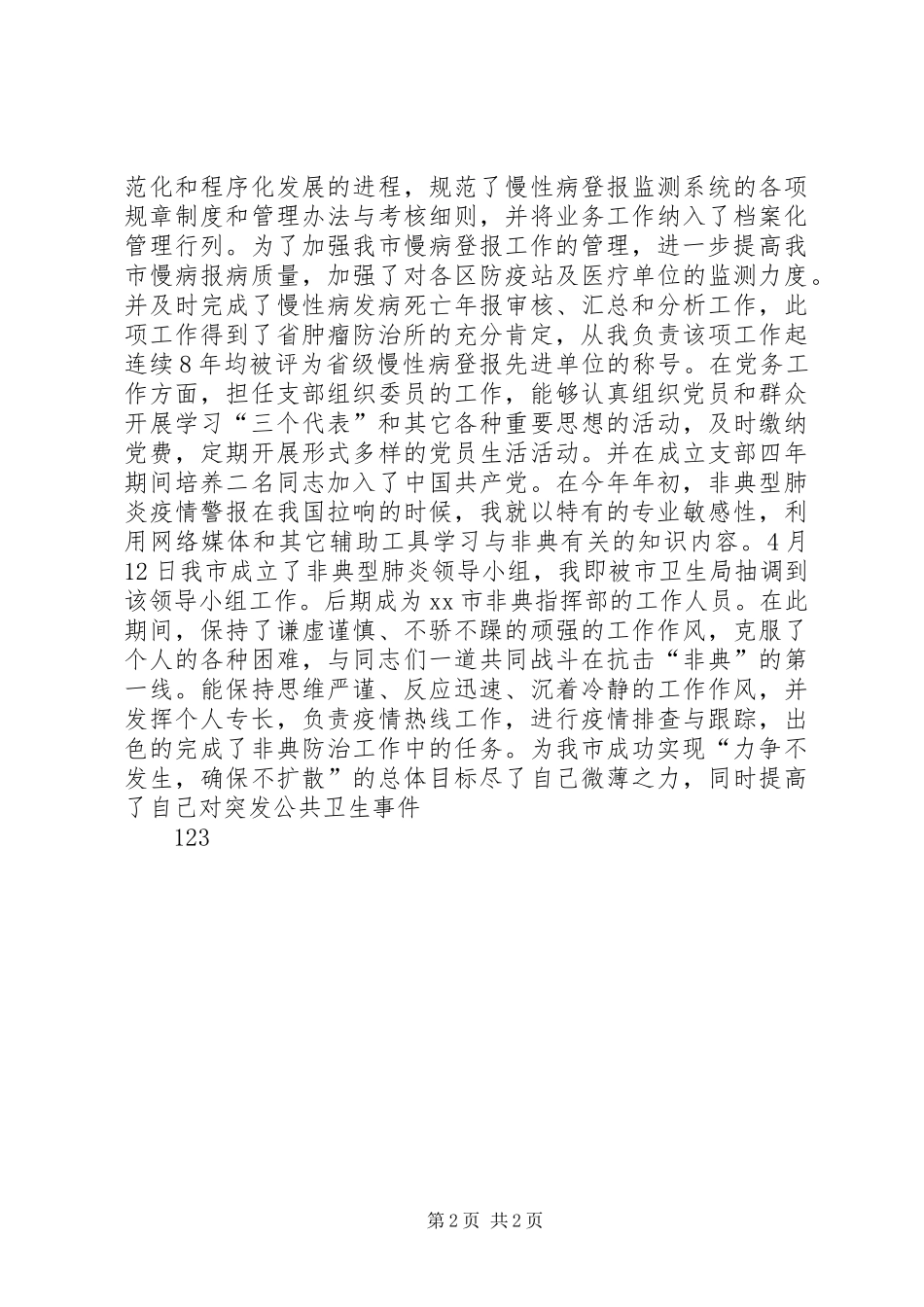 范化和程序化发展的进程，规范了慢性病登报监测系统的各项规章制度和管理办法与考核细则，并将业务工作纳入了档案化管理行列。为了加强我市慢病登报工作的管理，进一步提高我市慢病报病质量，加强了对各区防疫站及医疗单位的监测力度。并及时完成了慢性病发病死亡年报审核、汇总和分析工作，此项工作得到了省肿瘤防治所的充分肯定，从我负责该项工作起连续8年均被评为省级慢性病登报先进单位的称号。在党务工作方面，担任支部组织委员的工作，能够认真组织党员和群众开展学习“三个代表”和其它各种重要思想的活动，及时缴纳党费，定期开展形式多样的党员生活活动。并在成立支部四年期间培养二名同志加入了中国共产党。在今年年初，非典型肺炎疫情警报在我国拉响的时候，我就以特有的专业敏感性，利用网络媒体和其它辅助工具学习与非典有关的知识内容。4月12日我市成立了非典型肺炎领导小组，我即被市卫生局抽调到该领导小组工作。后期成为xx市非典指挥部的工作人员。在此期间，保持了谦虚谨慎、不骄不躁的顽强的工作作风，克服了个人的各种困难，与同志们一道共同战斗在抗击“非典”的第一线。能保持思维严谨、反应迅速、沉着冷静的工作作风，并发挥个人专长，负责疫情热线工作，进行疫情排查与跟踪，出色的完成了非典防治工作中的任务。为我市成功实现“力争不发生，确保不扩散”的总体目标尽了自己微薄之力，同时提高了自己对突发公共卫生事件

123

第2页 共2页